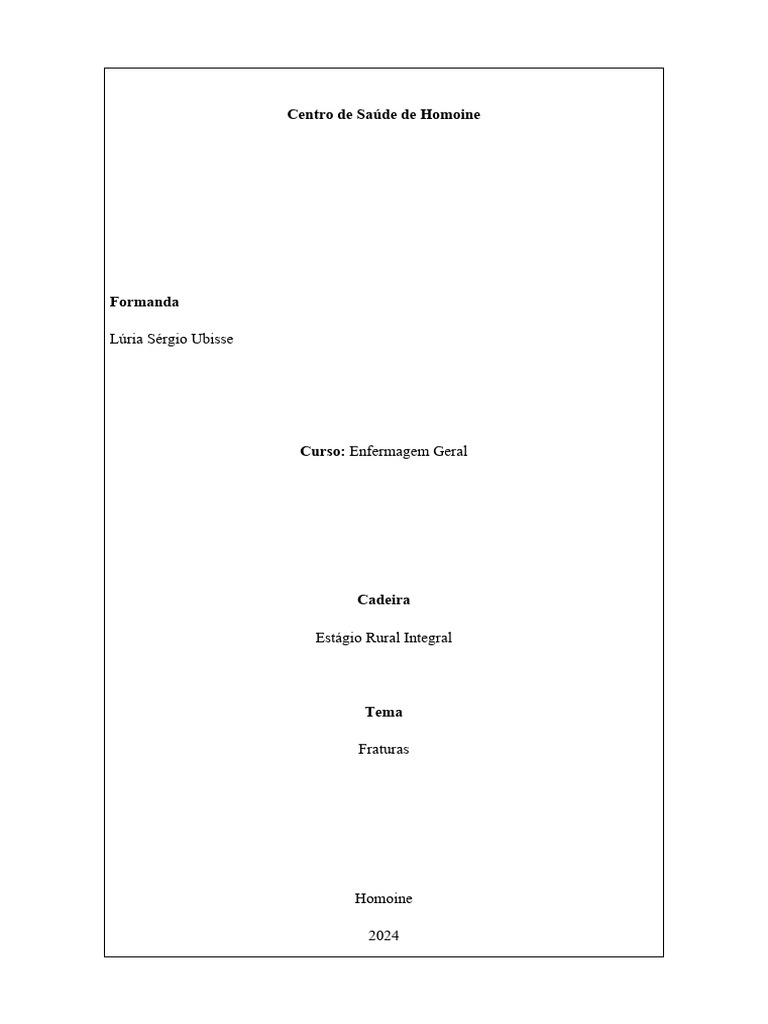 Centro de Saúde de Homoine

Formanda

Lúria Sérgio Ubisse

Curso: Enfermagem Geral

Cadeira

Estágio Rural Integral

Tema

Fraturas

Homoine

2024